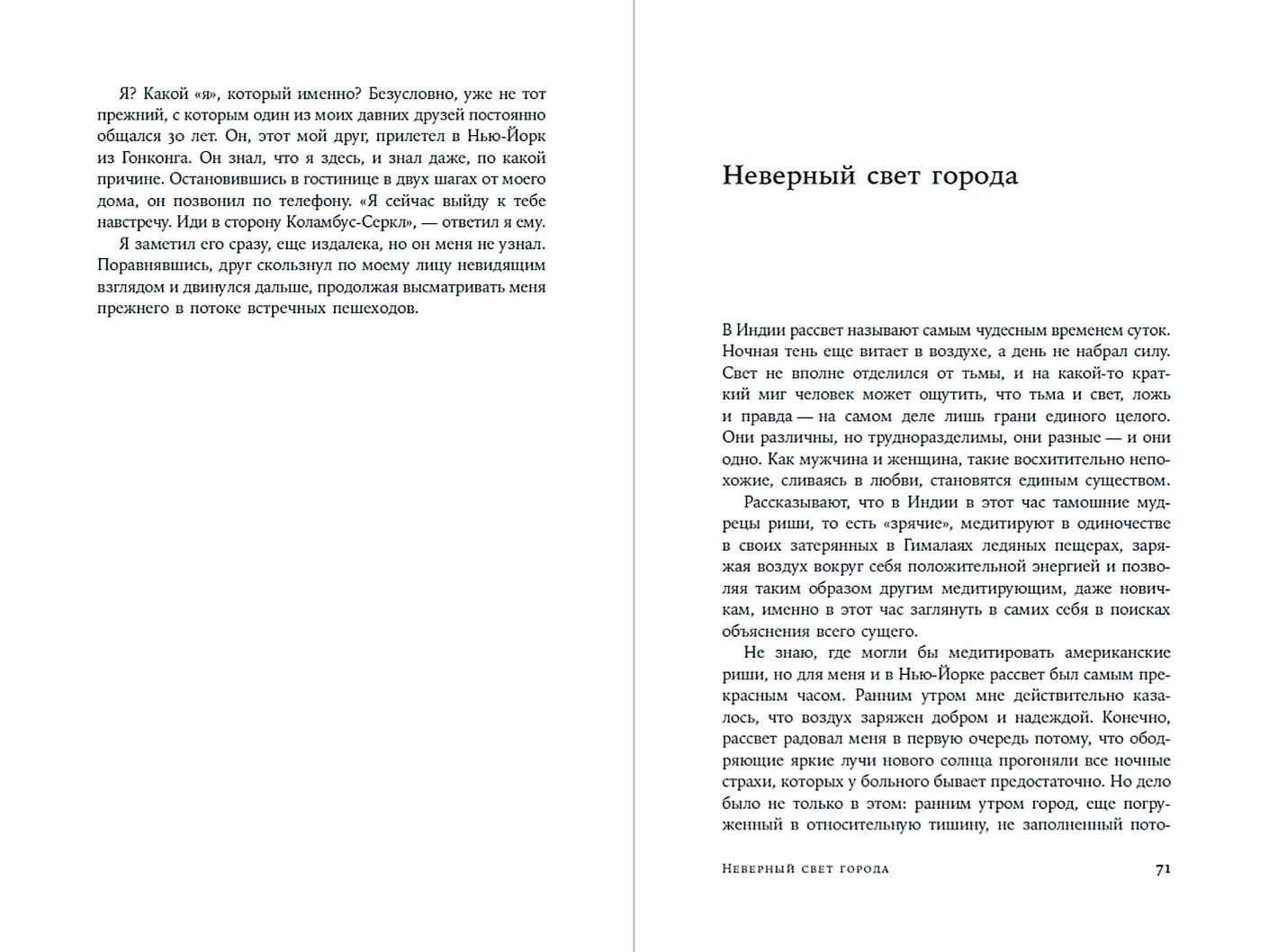 Я? Какой «я», который именно? Безусловно, уже не тот прежний, с которым один из моих давних друзей постоянно общался 30 лет. Он, этот мой друг, прилетел в Нью-Йорк из Гонконга. Он знал, что я здесь, и знал даже, по какой причине. Остановившись в гостинице в двух шагах от моего дома, он позвонил по телефону. «Я сейчас выйду к тебе навстречу. Иди в сторону Коламбус-Серкл», — ответил я ему.

Я заметил его сразу, еще издалека, но он меня не узнал. Поравнявшись, друг скользнул по моему лицу невидящим взглядом и двинулся дальше, продолжая высматривать меня прежнего в потоке встречных пешеходов.

Неверный свет города

В Индии рассвет называют самым чудесным временем суток. Ночная тень еще витает в воздухе, а день не набрал силу. Свет не вполне отделился от тьмы, и на какой-то краткий миг человек может ощутить, что тьма и свет, ложь и правда — на самом деле лишь грани единого целого. Они различны, но трудноразделимы, они разные — и они одно. Как мужчина и женщина, такие восхитительно непохожие, сливаясь в любви, становятся единым существом.

Рассказывают, что в Индии в этот час тамошние мудрецы риши, то есть «зрячие», медитируют в одиночестве в своих затерянных в Гималаях ледяных пещерах, заряжая воздух вокруг себя положительной энергией и позволяя таким образом другим медитирующим, даже новичкам, именно в этот час заглянуть в самих себя в поисках объяснения всего сущего.

Не знаю, где могли бы медитировать американские риши, но для меня и в Нью-Йорке рассвет был самым прекрасным часом. Ранним утром мне действительно казалось, что воздух заряжен добром и надеждой. Конечно, рассвет радовал меня в первую очередь потому, что ободряющие яркие лучи нового солнца прогоняли все ночные страхи, которых у больного бывает предостаточно. Но дело было не только в этом: ранним утром город, еще погруженный в относительную тишину, не заполненный пото-

Неверный свет города 71